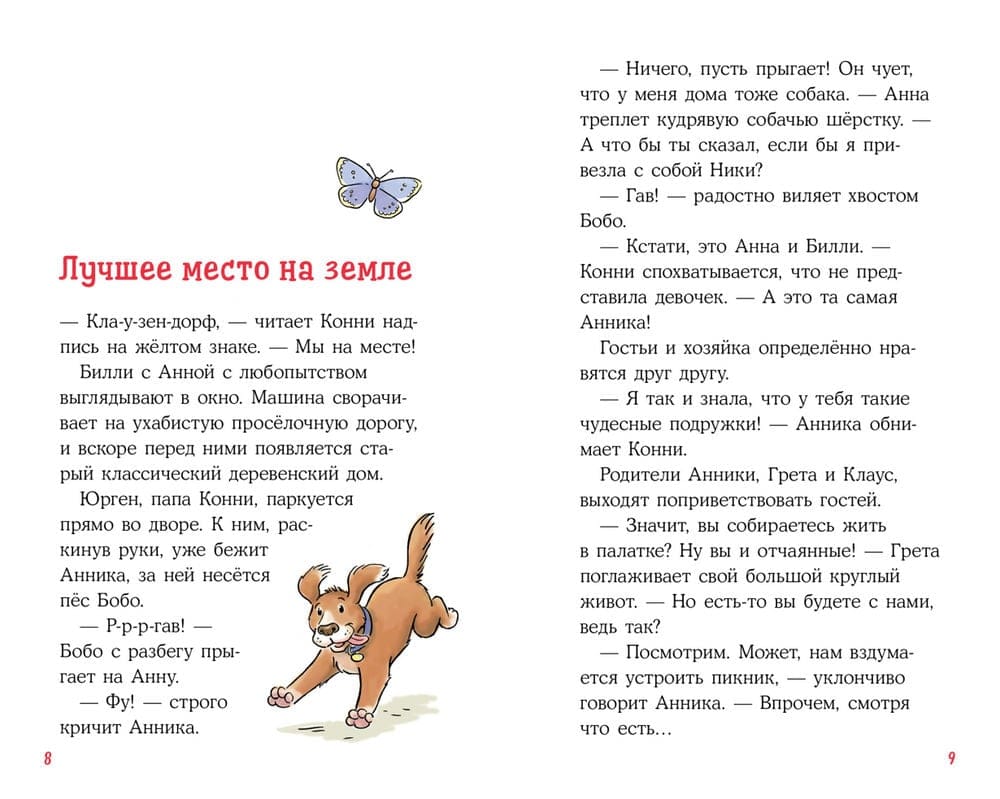 Лучшее место на земле

— Кла-у-зен-дорф, — читает Конни надпись на жёлтом знаке. — Мы на месте!

Билли с Анной с любопытством выглядывают в окно. Машина сворачивает на ухабистую просёлочную дорогу, и вскоре перед ними появляется старый классический деревенский дом.

Юрген, папа Конни, паркуется прямо во дворе. К ним, раскинув руки, уже бежит Анника, за ней несётся пёс Бобо.

— Р-р-р-гав! — Бобо с разбегу прыгает на Анну.

— Фу! — строго кричит Анника.

8

— Ничего, пусть прыгает! Он чует, что у меня дома тоже собака. — Анна треплет кудрявую собачью шёрстку. — А что бы ты сказал, если бы я привезла с собой Ники?

— Гав! — радостно виляет хвостом Бобо.

— Кстати, это Анна и Билли. — Конни спохватывается, что не представила девочек. — А это та самая Анника!

Гостьи и хозяйка определённо нравятся друг другу.

— Я так и знала, что у тебя такие чудесные подружки! — Анника обнимает Конни.

Родители Анники, Грета и Клаус, выходят поприветствовать гостей.

— Значит, вы собираетесь жить в палатке? Ну вы и отчаянные! — Грета поглаживает свой большой круглый живот. — Но есть-то вы будете с нами, ведь так?

— Посмотрим. Может, нам вздумается устроить пикник, — уклончиво говорит Анника. — Впрочем, смотря что есть…

9